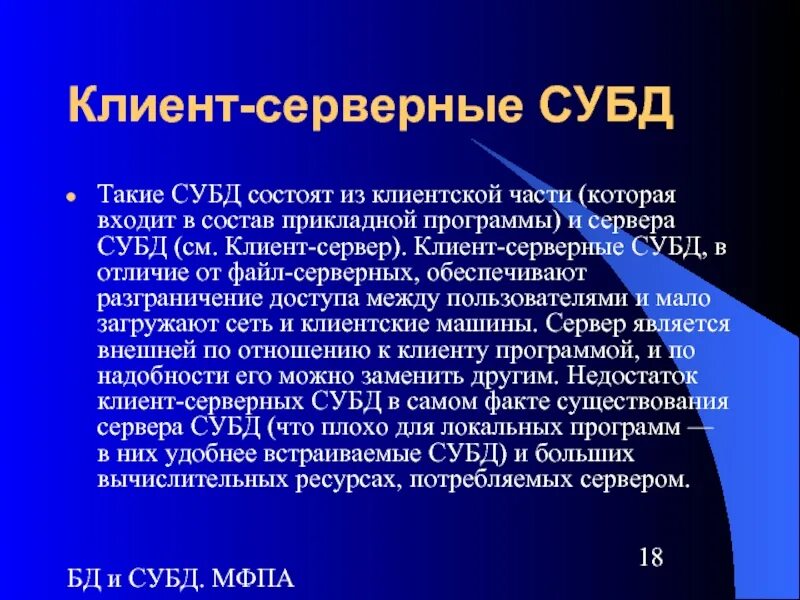 Клиент-серверные СУБД

Такие СУБД состоят из клиентской части (которая входит в состав прикладной программы) и сервера СУБД (см. Клиент-сервер). Клиент-серверные СУБД, в отличие от файл-серверных, обеспечивают разграничение доступа между пользователями и мало загружают сеть и клиентские машины. Сервер является внешней по отношению к клиенту программой, и по надобности его можно заменить другим. Недостаток клиент-серверных СУБД в самом факте существования сервера СУБД (что плохо для локальных программ — в них удобнее встраиваемые СУБД) и больших вычислительных ресурсах, потребляемых сервером.

18

БД и СУБД. МФПА